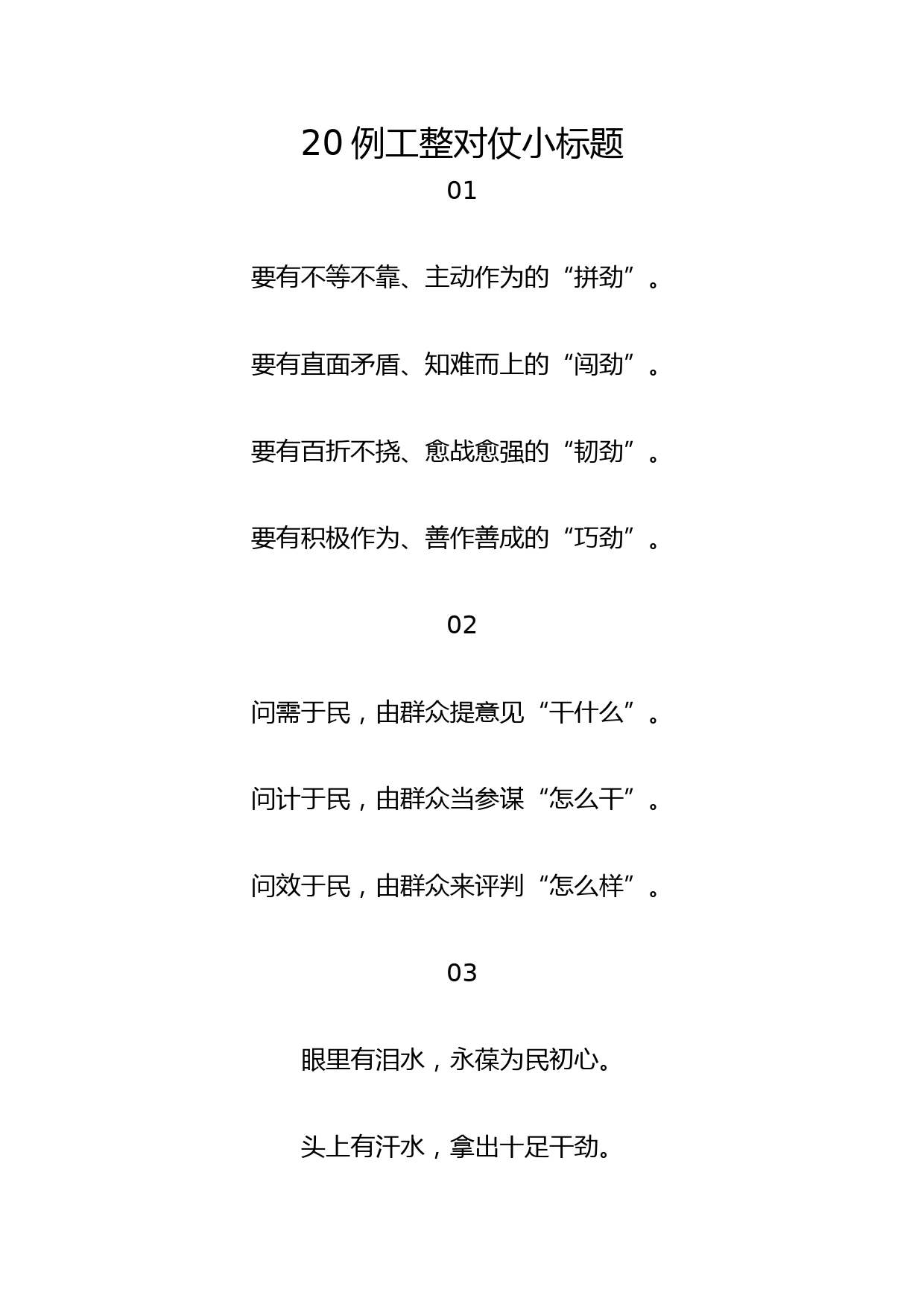 20 例工整对仗小标题

01

要有不等不靠、主动作为的“拼劲”。

要有直面矛盾、知难而上的“闯劲”。

要有百折不挠、愈战愈强的“韧劲”。

要有积极作为、善作善成的“巧劲”。

02

问需于民，由群众提意见“干什么”。

问计于民，由群众当参谋“怎么干”。

问效于民，由群众来评判“怎么样”。

03

眼里有泪水，永葆为民初心。

头上有汗水，拿出十足干劲。